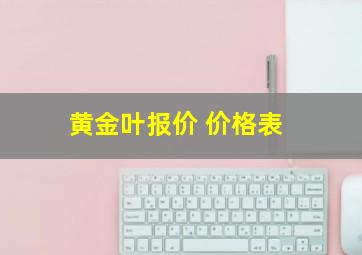 黄金叶报价 价格表